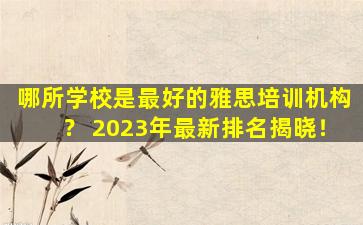 哪所学校是最好的雅思培训机构？ 2023年最新排名揭晓！